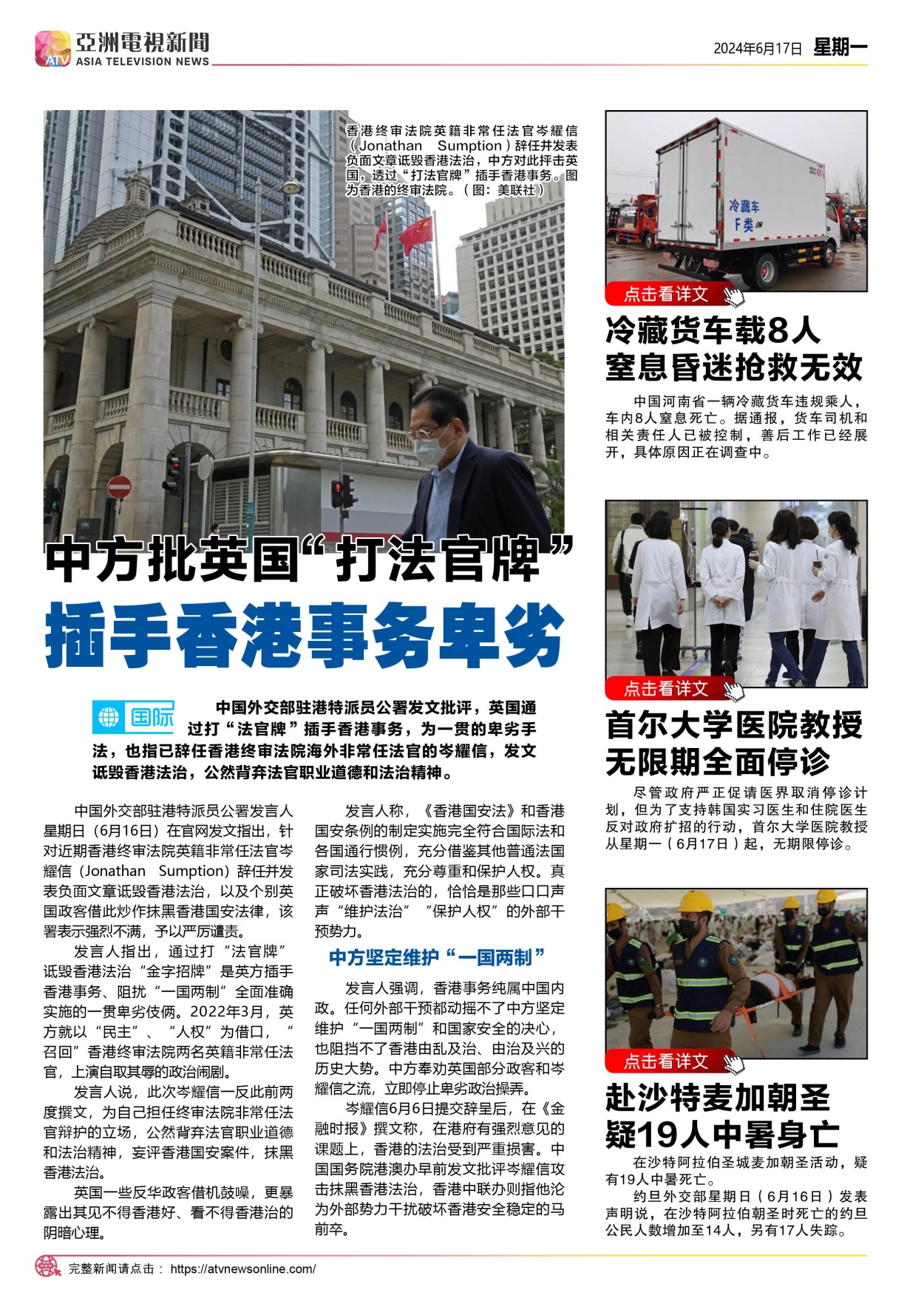 ATV 亞洲電視新聞 ASIA TELEVISION NEWS

2024年6月17日 星期一

香港终审法院英籍非常任法官岑耀信（Jonathan Sumption）辞任并发表负面文章诋毁香港法治，中方对此抨击英国，透过“打法官牌”插手香港事务。图为香港的终审法院。（图：美联社）

中方批英国“打法官牌”
插手香港事务卑劣

国际

中国外交部驻港特派员公署发文批评，英国通过打“法官牌”插手香港事务，为一贯的卑劣手法，也指已辞任香港终审法院海外非常任法官的岑耀信，发文诋毁香港法治，公然背弃法官职业道德和法治精神。

中国外交部驻港特派员公署发言人星期日（6月16日）在官网发文指出，针对近期香港终审法院英籍非常任法官岑耀信（Jonathan Sumption）辞任并发表负面文章诋毁香港法治，以及个别英国政客借此炒作抹黑香港国安法律，该署表示强烈不满，予以严厉谴责。

发言人指出，通过打“法官牌”诋毁香港法治“金字招牌”是英方插手香港事务、阻扰“一国两制”全面准确实施的一贯卑劣伎俩。2022年3月，英方就以“民主”、“人权”为借口，“召回”香港终审法院两名英籍非常任法官，上演自取其辱的政治闹剧。

发言人说，此次岑耀信一反此前两度撰文，为自己担任终审法院非常任法官辩护的立场，公然背弃法官职业道德和法治精神，妄评香港国安案件，抹黑香港法治。

英国一些反华政客借机鼓噪，更暴露出其见不得香港好、看不得香港治的阴暗心理。

发言人称，《香港国安法》和香港国安条例的制定实施完全符合国际法和各国通行惯例，充分借鉴其他普通法国家司法实践，充分尊重和保护人权。真正破坏香港法治的，恰恰是那些口口声声“维护法治”“保护人权”的外部干预势力。

中方坚定维护“一国两制”

发言人强调，香港事务纯属中国内政。任何外部干预都动摇不了中方坚定维护“一国两制”和国家安全的决心，也阻挡不了香港由乱及治、由治及兴的历史大势。中方奉劝英国部分政客和岑耀信之流，立即停止卑劣政治操弄。

岑耀信6月6日提交辞呈后，在《金融时报》撰文称，在港府有强烈意见的课题上，香港的法治受到严重损害。中国国务院港澳办早前发文批评岑耀信攻击抹黑香港法治，香港中联办则指他沦为外部势力干扰破坏香港安全稳定的马前卒。

冷藏车
F类

点击看详文

冷藏货车载8人
窒息昏迷抢救无效

中国河南省一辆冷藏货车违规乘人，车内8人窒息死亡。据通报，货车司机和相关责任人已被控制，善后工作已经展开，具体原因正在调查中。

点击看详文

首尔大学医院教授
无限期全面停诊

尽管政府严正促请医界取消停诊计划，但为了支持韩国实习医生和住院医生反对政府扩招的行动，首尔大学医院教授从星期一（6月17日）起，无期限停诊。

点击看详文

赴沙特麦加朝圣
疑19人中暑身亡

在沙特阿拉伯圣城麦加朝圣活动，疑有19人中暑死亡。

约旦外交部星期日（6月16日）发表声明说，在沙特阿拉伯朝圣时死亡的约旦公民人数增加至14人，另有17人失踪。

完整新闻请点击： https://atvnewsonline.com/